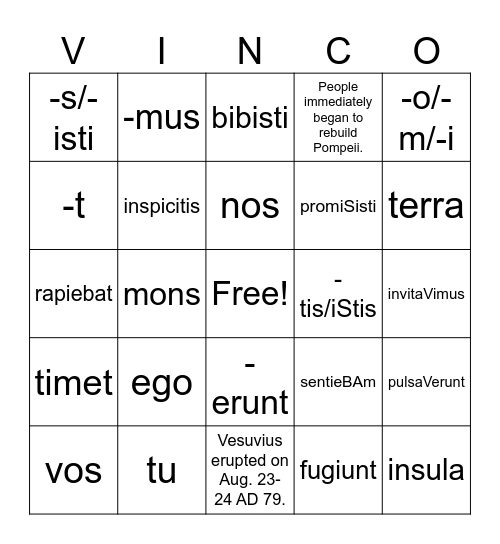 | V | I | N | C | O |
|---|---|---|---|---|
| -s/-isti | -mus | bibisti | People immediately began to rebuild Pompeii. | -o/-m/-i |
| -t | inspicitis | nos | promiSisti | terra |
| rapiebat | mons | Free! | -tis/iStis | invitaVimus |
| timet | ego | -erunt | sentieBAm | pulsaVerunt |
| vos | tu | Vesuvius erupted on Aug. 23-24 AD 79. | fugiunt | insula |